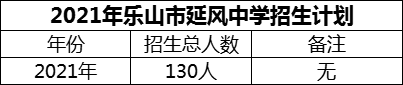 2021年乐山市延风中学招生计划

| 年份 | 招生总人数 | 备注 |
|---|---|---|
| 2021年 | 130人 | 无 |